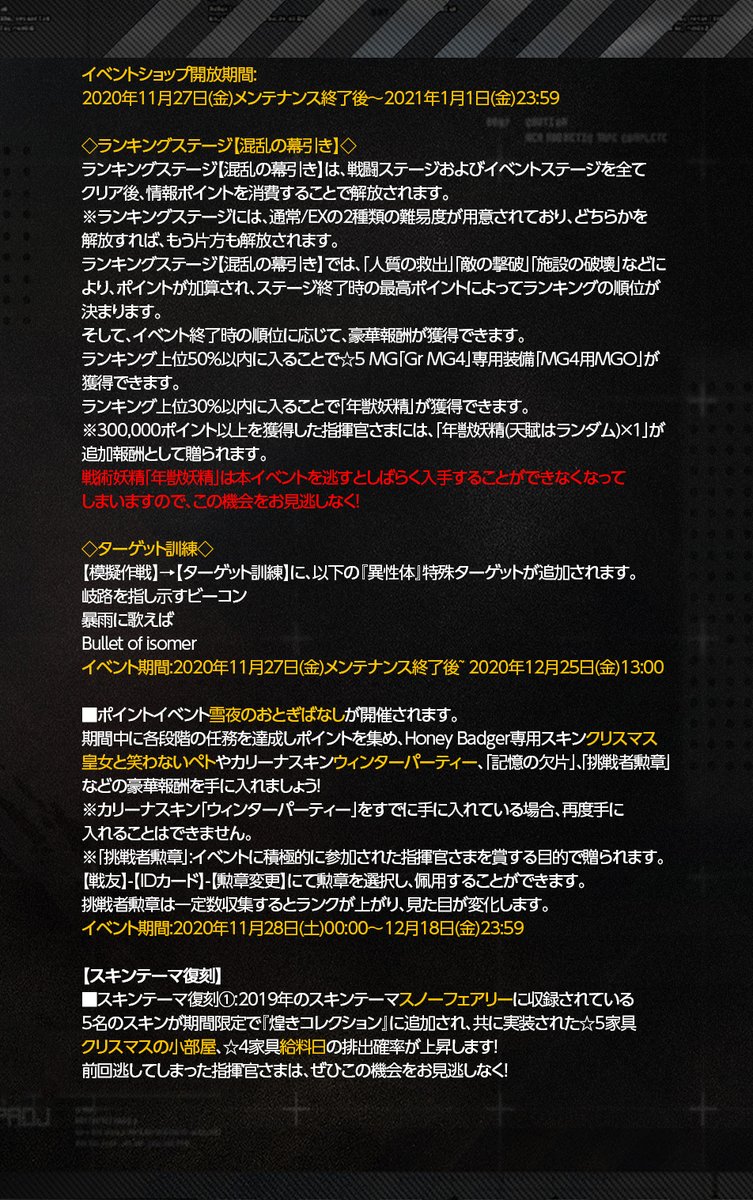 イベントショップ開放期間:
2020年11月27日(金)メンテナンス終了後～2021年1月1日(金)23:59

◇ランキングステージ【混乱の幕引き】◇
ランキングステージ【混乱の幕引き】は、戦闘ステージおよびイベントステージを全てクリア後、情報ポイントを消費することで解放されます。
※ランキングステージには、通常/EXの2種類の難易度が用意されており、どちらかを解放すれば、もう片方も解放されます。
ランキングステージ【混乱の幕引き】では、「人質の救出」「敵の撃破」「施設の破壊」などにより、ポイントが加算され、ステージ終了時の最高ポイントによってランキングの順位が決まります。
そして、イベント終了時の順位に応じて、豪華報酬が獲得できます。
ランキング上位50%以内に入ることで☆5 MG「Gr MG4」専用装備「MG4用MGO」が獲得できます。
ランキング上位30%以内に入ることで「年獣妖精」が獲得できます。
※300,000ポイント以上を獲得した指揮官さまには、「年獣妖精(天賦はランダム)×1」が追加報酬として贈られます。
戦術妖精「年獣妖精」は本イベントを逃すとしばらく入手することができなくなってしまいますので、この機会をお見逃しなく!

◇ターゲット訓練◇
【模擬作戦】→【ターゲット訓練】に、以下の『異性体』特殊ターゲットが追加されます。
岐路を指し示すビーコン
暴雨に歌えば
Bullet of isomer
イベント期間:2020年11月27日(金)メンテナンス終了後~ 2020年12月25日(金)13:00

■ポイントイベント雪夜のおとぎばなしが開催されます。
期間中に各段階の任務を達成しポイントを集め、Honey Badger専用スキンクリスマス皇女と笑わないペトやカリーナスキンウィンターパーティー、「記憶の欠片」、「挑戦者勲章」などの豪華報酬を手に入れましょう!
※カリーナスキン「ウィンターパーティー」をすでに手に入れている場合、再度手に入れることはできません。
※「挑戦者勲章」:イベントに積極的に参加された指揮官さまを賞する目的で贈られます。
【戦友】-【IDカード】-【勲章変更】にて勲章を選択し、佩用することができます。
挑戦者勲章は一定数収集するとランクが上がり、見た目が変化します。
イベント期間:2020年11月28日(土)00:00～12月18日(金)23:59

【スキンテーマ復刻】
■スキンテーマ復刻①:2019年のスキンテーマスノーフェアリーに収録されている5名のスキンが期間限定で『煌きコレクション』に追加され、共に実装された☆5家具クリスマスの小部屋、☆4家具給料日の排出確率が上昇します!
前回逃してしまった指揮官さまは、ぜひこの機会をお見逃しなく!